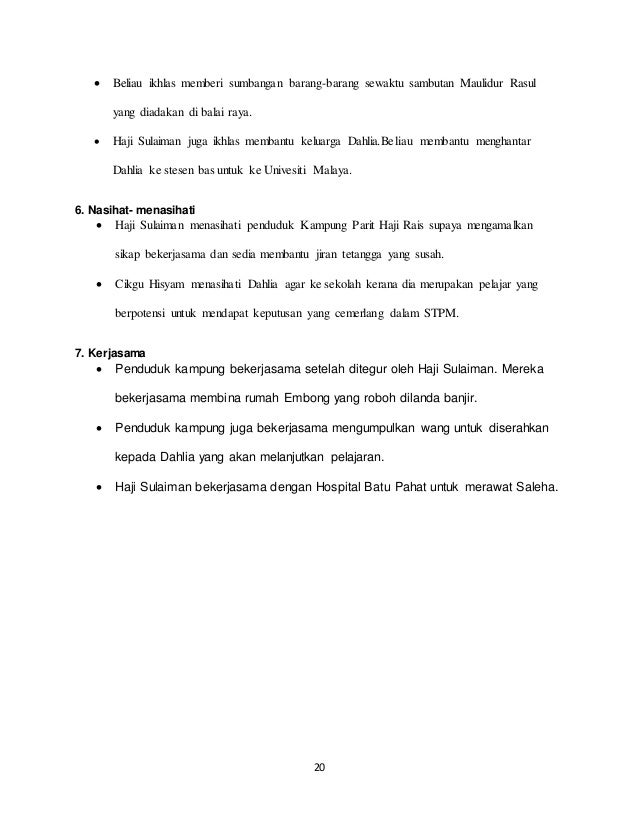 • Beliau ikhlas memberi sumbangan barang-barang sewaktu sambutan Maulidur Rasul yang diadakan di balai raya.

• Haji Sulaiman juga ikhlas membantu keluarga Dahlia.Beliau membantu menghantar Dahlia ke stesen bas untuk ke Univesiti Malaya.

6. Nasihat- menasihati

• Haji Sulaiman menasihati penduduk Kampung Parit Haji Rais supaya mengamalkan sikap bekerjasama dan sedia membantu jiran tetangga yang susah.

• Cikgu Hisyam menasihati Dahlia agar ke sekolah kerana dia merupakan pelajar yang berpotensi untuk mendapat keputusan yang cemerlang dalam STPM.

7. Kerjasama

• Penduduk kampung bekerjasama setelah ditegur oleh Haji Sulaiman. Mereka bekerjasama membina rumah Embong yang roboh dilanda banjir.

• Penduduk kampung juga bekerjasama mengumpulkan wang untuk diserahkan kepada Dahlia yang akan melanjutkan pelajaran.

• Haji Sulaiman bekerjasama dengan Hospital Batu Pahat untuk merawat Saleha.

20